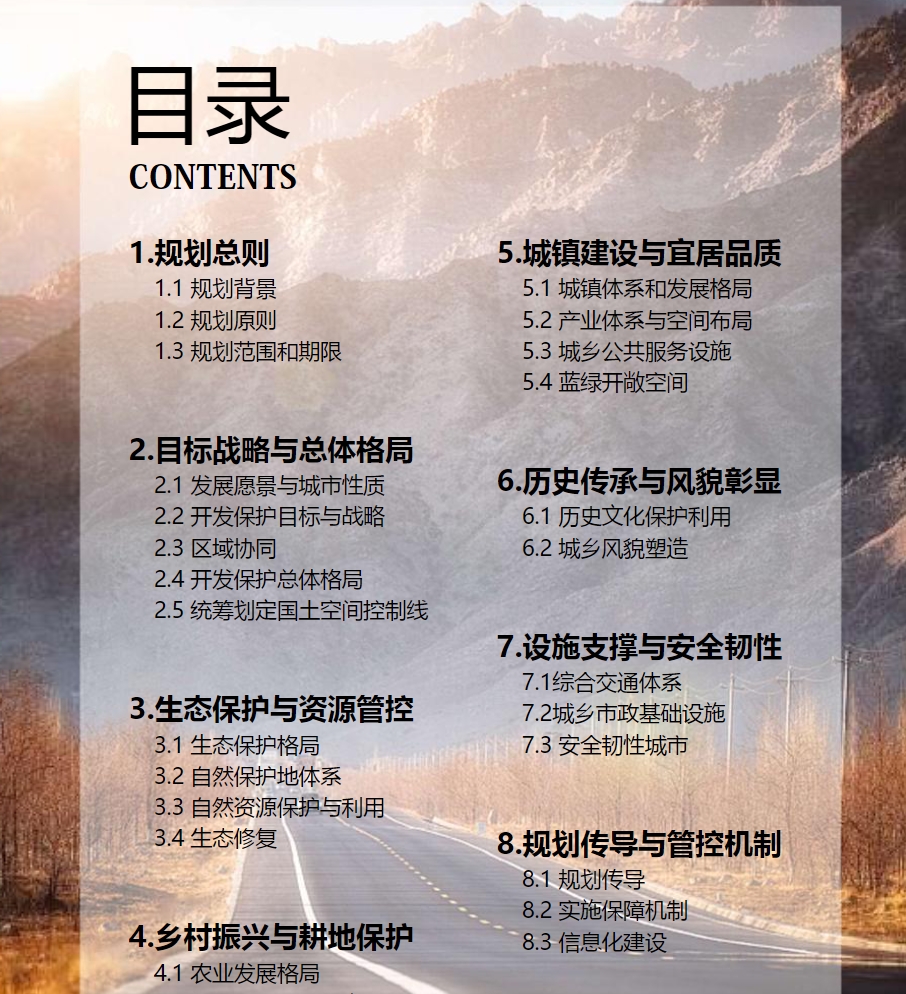 目录
CONTENTS

1.规划总则
1.1 规划背景
1.2 规划原则
1.3 规划范围和期限

2.目标战略与总体格局
2.1 发展愿景与城市性质
2.2 开发保护目标与战略
2.3 区域协同
2.4 开发保护总体格局
2.5 统筹划定国土空间控制线

3.生态保护与资源管控
3.1 生态保护格局
3.2 自然保护地体系
3.3 自然资源保护与利用
3.4 生态修复

4.乡村振兴与耕地保护
4.1 农业发展格局

5.城镇建设与宜居品质
5.1 城镇体系和发展格局
5.2 产业体系与空间布局
5.3 城乡公共服务设施
5.4 蓝绿开敞空间

6.历史传承与风貌彰显
6.1 历史文化保护利用
6.2 城乡风貌塑造

7.设施支撑与安全韧性
7.1综合交通体系
7.2城乡市政基础设施
7.3 安全韧性城市

8.规划传导与管控机制
8.1 规划传导
8.2 实施保障机制
8.3 信息化建设